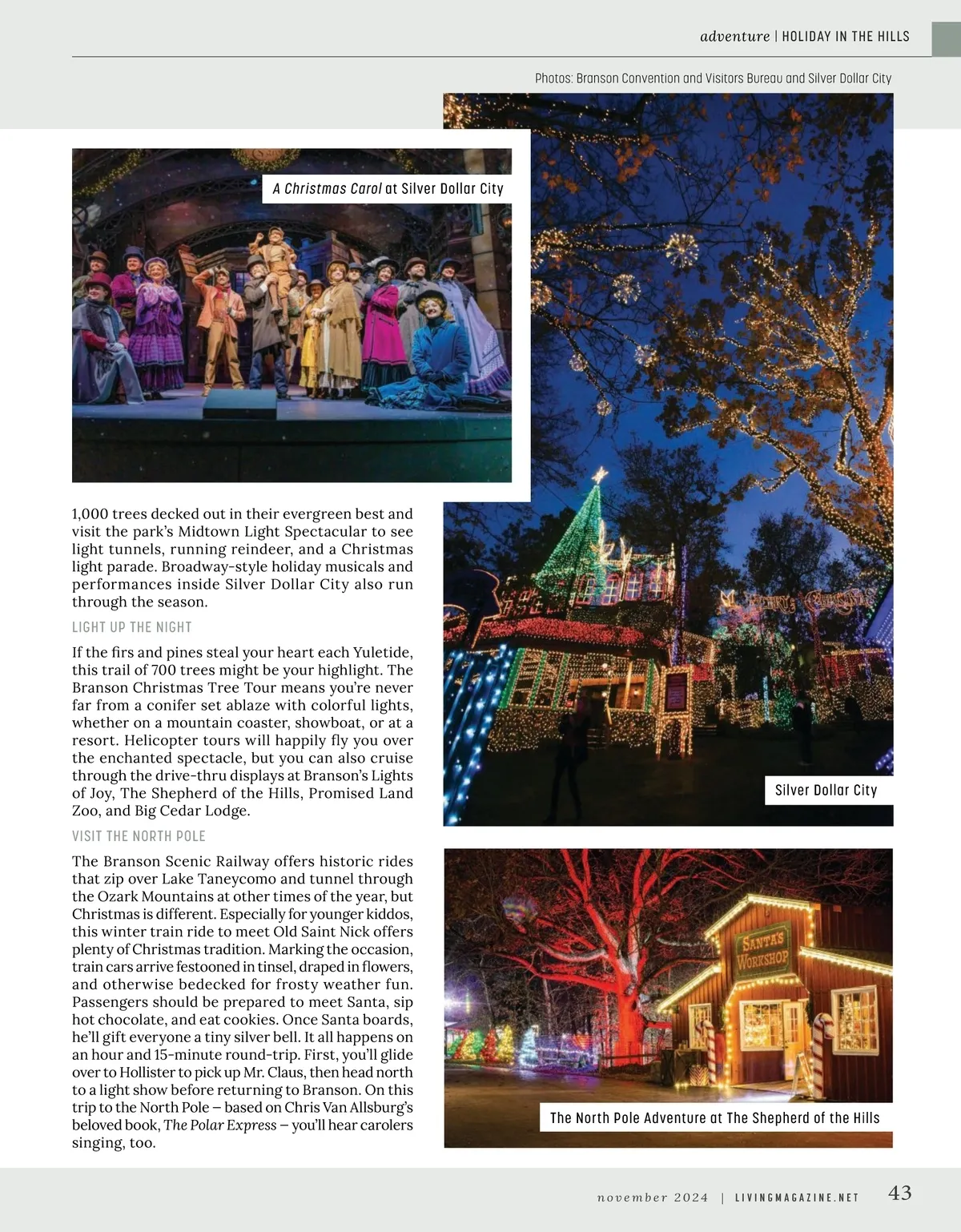 adventure | HOLIDAY IN THE HILLS

Photos: Branson Convention and Visitors Bureau and Silver Dollar City

A Christmas Carol at Silver Dollar City

1,000 trees decked out in their evergreen best and visit the park's Midtown Light Spectacular to see light tunnels, running reindeer, and a Christmas light parade. Broadway-style holiday musicals and performances inside Silver Dollar City also run through the season.

LIGHT UP THE NIGHT

If the firs and pines steal your heart each Yuletide, this trail of 700 trees might be your highlight. The Branson Christmas Tree Tour means you're never far from a conifer set ablaze with colorful lights, whether on a mountain coaster, showboat, or at a resort. Helicopter tours will happily fly you over the enchanted spectacle, but you can also cruise through the drive-thru displays at Branson's Lights of Joy, The Shepherd of the Hills, Promised Land Zoo, and Big Cedar Lodge.

VISIT THE NORTH POLE

The Branson Scenic Railway offers historic rides that zip over Lake Taneycomo and tunnel through the Ozark Mountains at other times of the year, but Christmas is different. Especially for younger kiddos, this winter train ride to meet Old Saint Nick offers plenty of Christmas tradition. Marking the occasion, train cars arrive festooned in tinsel, draped in flowers, and otherwise bedecked for frosty weather fun. Passengers should be prepared to meet Santa, sip hot chocolate, and eat cookies. Once Santa boards, he'll gift everyone a tiny silver bell. It all happens on an hour and 15-minute round-trip. First, you'll glide over to Hollister to pick up Mr. Claus, then head north to a light show before returning to Branson. On this trip to the North Pole – based on Chris Van Allsburg's beloved book, The Polar Express – you'll hear carolers singing, too.

MERRY CHRISTMAS

Silver Dollar City

SANTA'S WORKSHOP

The North Pole Adventure at The Shepherd of the Hills

november 2024 | LIVINGMAGAZINE.NET 43